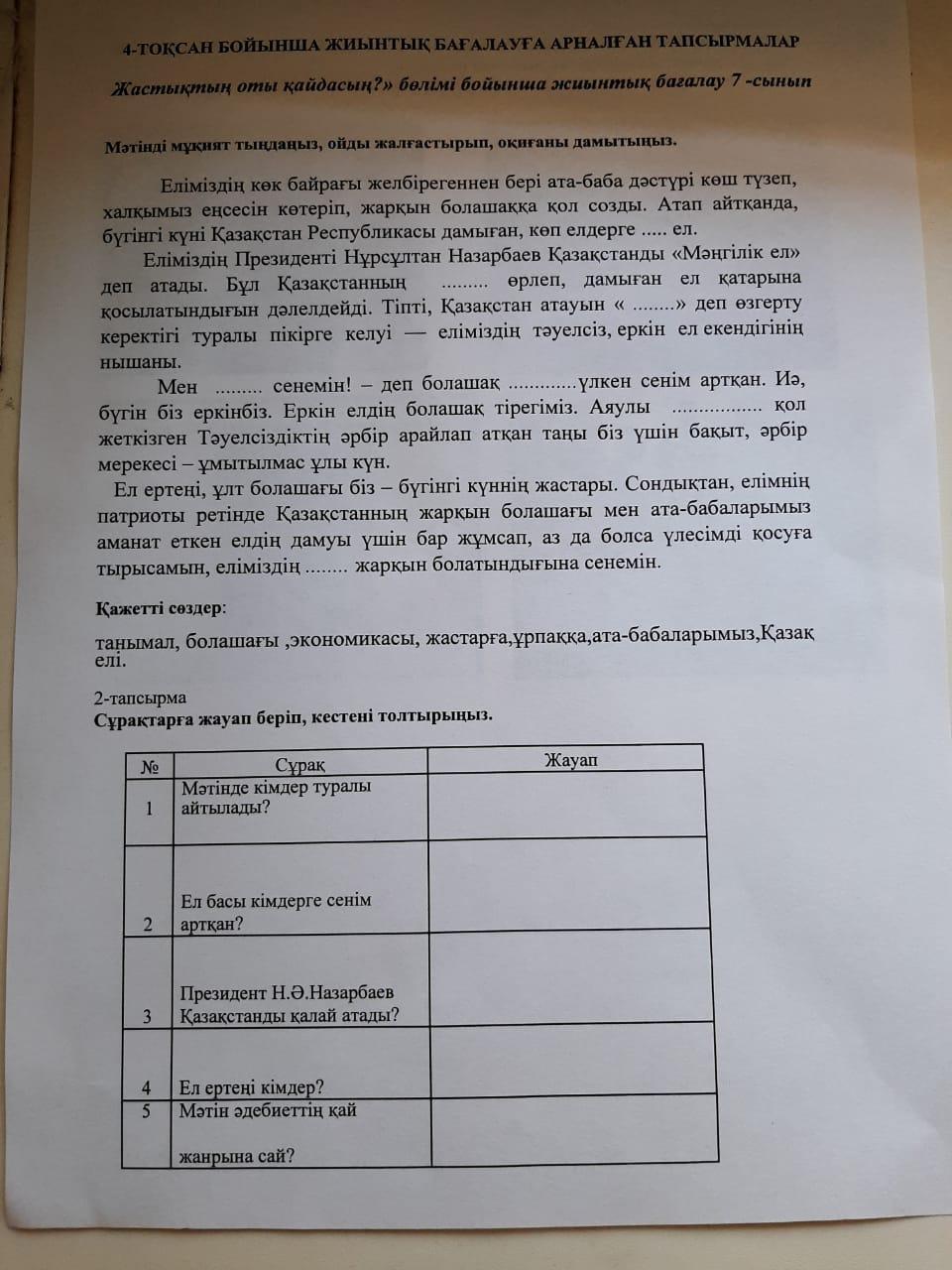 4-ТОҚСАН БОЙЫНША ЖИЫНТЫҚ БАҒАЛАУҒА АРНАЛҒАН ТАПСЫРМАЛАР

Жастықтың оты қайдасың?» бөлімі бойынша жиынтық бағалау 7 -сынып

Мәтінді мұқият тыңдаңыз, ойды жалғастырып, оқиғаны дамытыңыз.

Еліміздің көк байрағы желбірегеннен бері ата-баба дәстүрі көш түзеп, халқымыз еңсесін көтеріп, жарқын болашаққа қол созды. Атап айтқанда, бүгінгі күні Қазақстан Республикасы дамыған, көп елдерге ..... ел.

Еліміздің Президенті Нұрсұлтан Назарбаев Қазақстанды «Мәңгілік ел» деп атады. Бұл Қазақстанның ......... өрлеп, дамыған ел қатарына қосылатындығын дәлелдейді. Тіпті, Қазақстан атауын « ........» деп өзгерту керектігі туралы пікірге келуі — еліміздің тәуелсіз, еркін ел екендігінің нышаны.

Мен ......... сенемін! – деп болашақ .............үлкен сенім артқан. Иә, бүгін біз еркінбіз. Еркін елдің болашақ тірегіміз. Аяулы ................. қол жеткізген Тәуелсіздіктің әрбір арайлап атқан таңы біз үшін бақыт, әрбір мерекесі – ұмытылмас ұлы күн.

Ел ертеңі, ұлт болашағы біз – бүгінгі күннің жастары. Сондықтан, елімнің патриоты ретінде Қазақстанның жарқын болашағы мен ата-бабаларымыз аманат еткен елдің дамуы үшін бар жұмсап, аз да болса үлесімді қосуға тырысамын, еліміздің ........ жарқын болатындығына сенемін.

Қажетті сөздер:

танымал, болашағы ,экономикасы, жастарға,ұрпаққа,ата-бабаларымыз,Қазақ елі.

2-тапсырма
Сұрақтарға жауап беріп, кестені толтырыңыз.

| № | Сұрақ | Жауап |
|---|---|---|
| 1 | Мәтінде кімдер туралы айтылады? | |
| 2 | Ел басы кімдерге сенім артқан? | |
| 3 | Президент Н.Ә.Назарбаев Қазақстанды қалай атады? | |
| 4 | Ел ертеңі кімдер? | |
| 5 | Мәтін әдебиеттің қай жанрына сай? | |